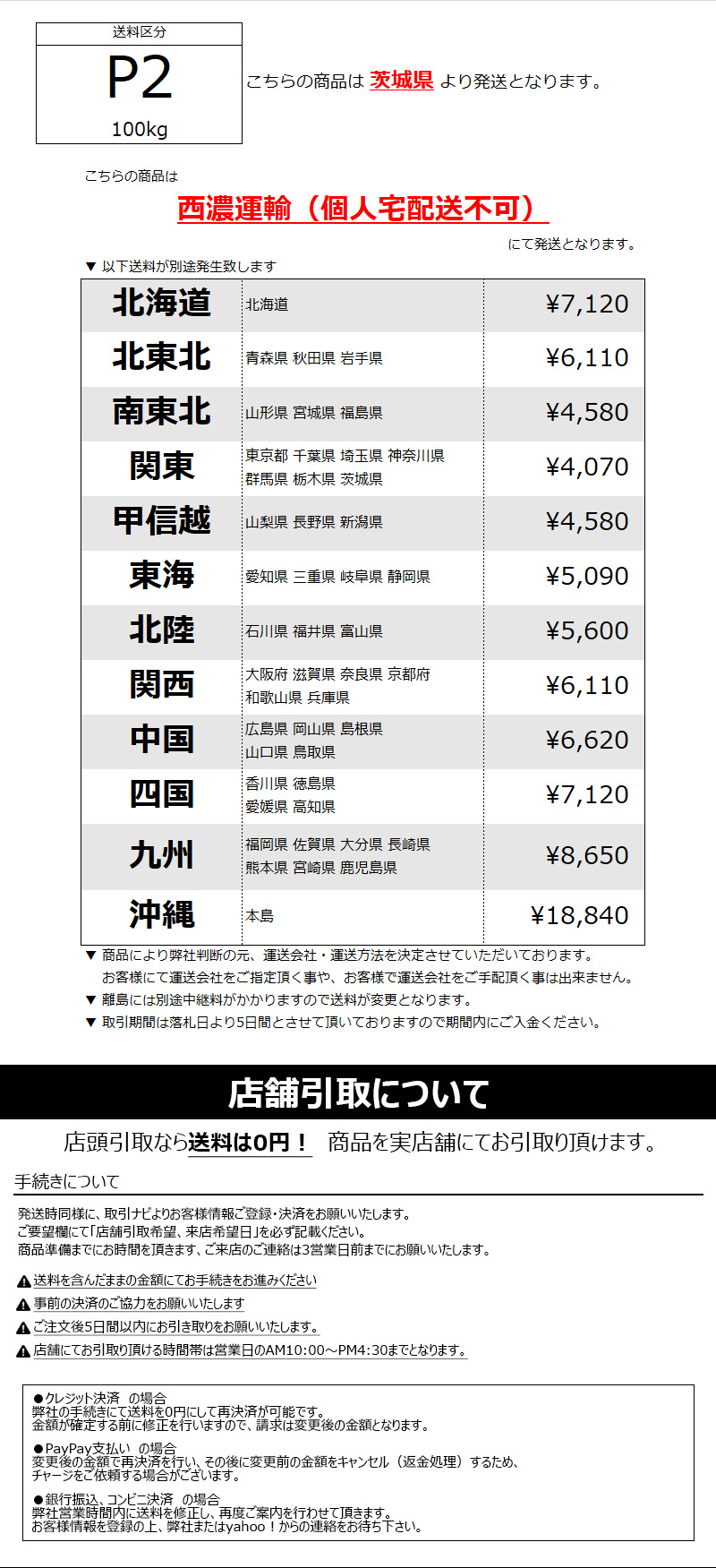 送料区分
P2
100kg

こちらの商品は 茨城県 より発送となります。

こちらの商品は

西濃運輸（個人宅配送不可）

にて発送となります。

▼ 以下送料が別途発生致します

| 北海道 | 北海道 | ¥7,120 |
|---|---|---|
| 北東北 | 青森県 秋田県 岩手県 | ¥6,110 |
| 南東北 | 山形県 宮城県 福島県 | ¥4,580 |
| 関東 | 東京都 千葉県 埼玉県 神奈川県 群馬県 栃木県 茨城県 | ¥4,070 |
| 甲信越 | 山梨県 長野県 新潟県 | ¥4,580 |
| 東海 | 愛知県 三重県 岐阜県 静岡県 | ¥5,090 |
| 北陸 | 石川県 福井県 富山県 | ¥5,600 |
| 関西 | 大阪府 滋賀県 奈良県 京都府 和歌山県 兵庫県 | ¥6,110 |
| 中国 | 広島県 岡山県 島根県 山口県 鳥取県 | ¥6,620 |
| 四国 | 香川県 徳島県 愛媛県 高知県 | ¥7,120 |
| 九州 | 福岡県 佐賀県 大分県 長崎県 熊本県 宮崎県 鹿児島県 | ¥8,650 |
| 沖縄 | 本島 | ¥18,840 |

▼ 商品により弊社判断の元、運送会社・運送方法を決定させていただいております。
お客様にて運送会社をご指定頂く事や、お客様で運送会社をご手配頂く事は出来ません。
▼ 離島には別途中継料がかかりますので送料が変更となります。
▼ 取引期間は落札日より5日間とさせて頂いておりますので期間内にご入金ください。

店舗引取について

店頭引取なら送料は0円！ 商品を実店舗にてお引取り頂けます。

手続きについて

発送時同様に、取引ナビよりお客様情報ご登録・決済をお願いいたします。
ご要望欄にて「店舗引取希望、来店希望日」を必ず記載ください。
商品準備までにお時間を頂きます、ご来店のご連絡は3営業日前までにお願いいたします。

送料を含んだままの金額にてお手続きをお進みください
事前の決済のご協力をお願いいたします
ご注文後5日間以内にお引き取りをお願いいたします。
店舗にてお引取り頂ける時間帯は営業日のAM10:00～PM4:30までとなります。

●クレジット決済 の場合
弊社の手続きにて送料を0円にして再決済が可能です。
金額が確定する前に修正を行いますので、請求は変更後の金額となります。

●PayPay支払い の場合
変更後の金額で再決済を行い、その後に変更前の金額をキャンセル（返金処理）するため、
チャージをご依頼する場合がございます。

●銀行振込、コンビニ決済 の場合
弊社営業時間内に送料を修正し、再度ご案内を行わせて頂きます。
お客様情報を登録の上、弊社またはyahoo！からの連絡をお待ち下さい。